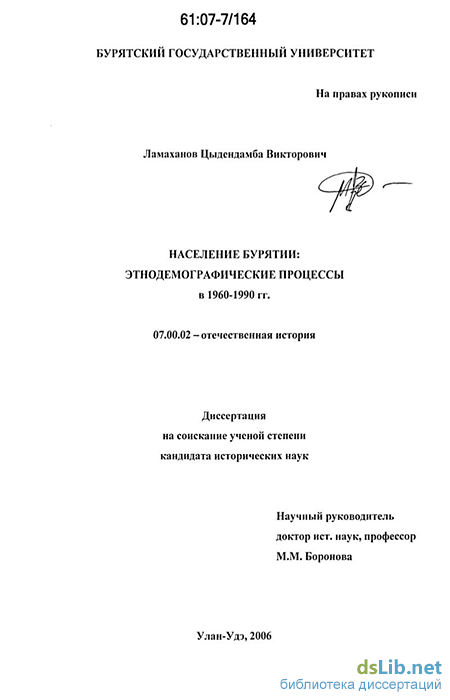 61:07-7/164

БУРЯТСКИЙ ГОСУДАРСТВЕННЫЙ УНИВЕРСИТЕТ

На правах рукописи

Ламаханов Цыдендамба Викторович

НАСЕЛЕНИЕ БУРЯТИИ:
ЭТНОДЕМОГРАФИЧЕСКИЕ ПРОЦЕССЫ
в 1960-1990 гг.

07.00.02 – отечественная история

Диссертация
на соискание ученой степени
кандидата исторических наук

Научный руководитель
доктор ист. наук, профессор
М.М. Боронова

Улан-Удэ, 2006

dsLib.net
библиотека диссертаций